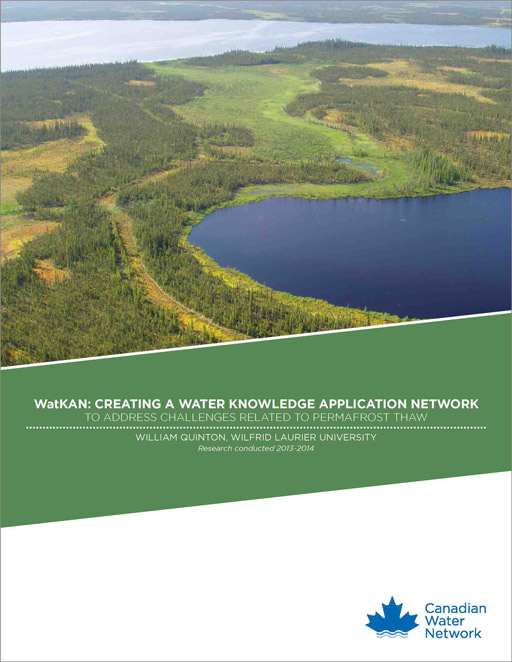 WatKAN: CREATING A WATER KNOWLEDGE APPLICATION NETWORK
TO ADDRESS CHALLENGES RELATED TO PERMAFROST THAW

WILLIAM QUINTON, WILFRID LAURIER UNIVERSITY
Research conducted 2013-2014

Canadian Water Network